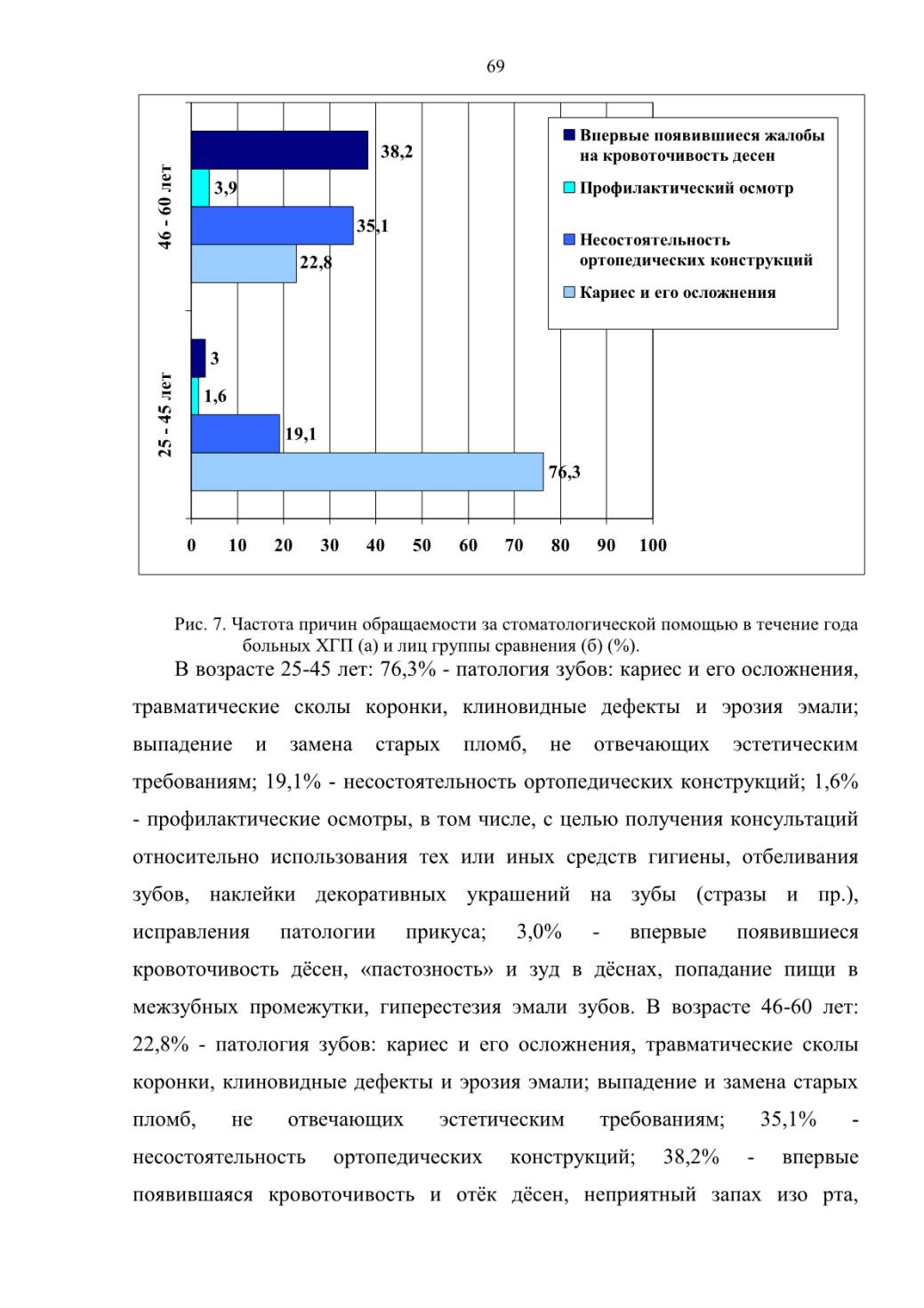 69

46 - 60 лет

38,2

3,9

35,1

22,8

25 - 45 лет

3

1,6

19,1

76,3

0 10 20 30 40 50 60 70 80 90 100

Впервые появившиеся жалобы на кровоточивость десен

Профилактический осмотр

Несостоятельность ортопедических конструкций

Кариес и его осложнения

Рис. 7. Частота причин обращаемости за стоматологической помощью в течение года больных ХГП (а) и лиц группы сравнения (б) (%).

В возрасте 25-45 лет: 76,3% - патология зубов: кариес и его осложнения, травматические сколы коронки, клиновидные дефекты и эрозия эмали; выпадение и замена старых пломб, не отвечающих эстетическим требованиям; 19,1% - несостоятельность ортопедических конструкций; 1,6% - профилактические осмотры, в том числе, с целью получения консультаций относительно использования тех или иных средств гигиены, отбеливания зубов, наклейки декоративных украшений на зубы (стразы и пр.), исправления патологии прикуса; 3,0% - впервые появившиеся кровоточивость дёсен, «пастозность» и зуд в дёснах, попадание пищи в межзубных промежутки, гиперестезия эмали зубов. В возрасте 46-60 лет: 22,8% - патология зубов: кариес и его осложнения, травматические сколы коронки, клиновидные дефекты и эрозия эмали; выпадение и замена старых пломб, не отвечающих эстетическим требованиям; 35,1% - несостоятельность ортопедических конструкций; 38,2% - впервые появившаяся кровоточивость и отёк дёсен, неприятный запах изо рта,